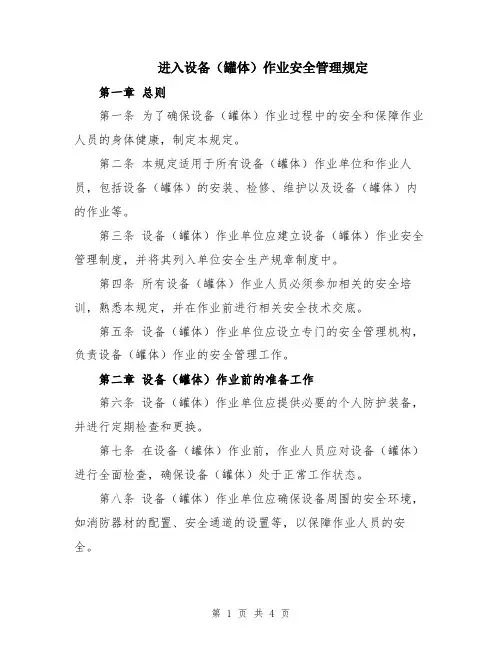 进入设备（罐体）作业安全管理规定

第一章 总则

第一条 为了确保设备（罐体）作业过程中的安全和保障作业人员的身体健康，制定本规定。

第二条 本规定适用于所有设备（罐体）作业单位和作业人员，包括设备（罐体）的安装、检修、维护以及设备（罐体）内的作业等。

第三条 设备（罐体）作业单位应建立设备（罐体）作业安全管理制度，并将其列入单位安全生产规章制度中。

第四条 所有设备（罐体）作业人员必须参加相关的安全培训，熟悉本规定，并在作业前进行相关安全技术交底。

第五条 设备（罐体）作业单位应设立专门的安全管理机构，负责设备（罐体）作业的安全管理工作。

第二章 设备（罐体）作业前的准备工作

第六条 设备（罐体）作业单位应提供必要的个人防护装备，并进行定期检查和更换。

第七条 在设备（罐体）作业前，作业人员应对设备（罐体）进行全面检查，确保设备（罐体）处于正常工作状态。

第八条 设备（罐体）作业单位应确保设备周围的安全环境，如消防器材的配置、安全通道的设置等，以保障作业人员的安全。

第 1 页 共 4 页